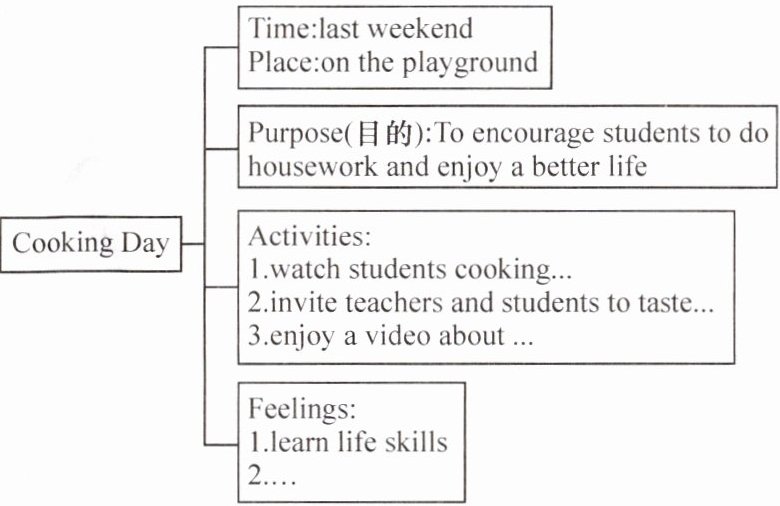 Cooking Day

Time:last weekend
Place:on the playground

Purpose(目的):To encourage students to do housework and enjoy a better life

Activities:
1.watch students cooking...
2.invite teachers and students to taste...
3.enjoy a video about ...

Feelings:
1.learn life skills
2.…